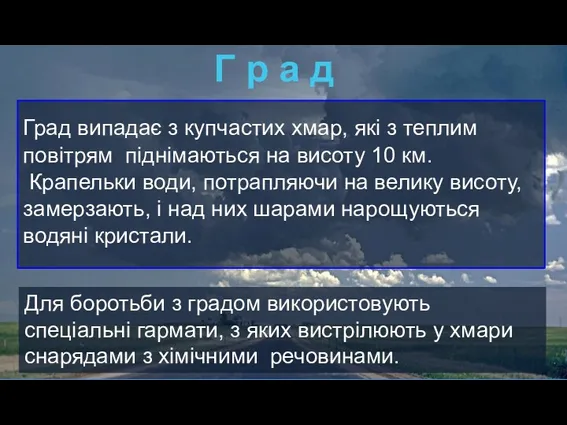 Г р а д

Град випадає з купчастих хмар, які з теплим повітрям піднімаються на висоту 10 км.
Крапельки води, потрапляючи на велику висоту, замерзають, і над них шарами нарощуються водяні кристали.

Для боротьби з градом використовують спеціальні гармати, з яких вистрілюють у хмари снарядами з хімічними речовинами.